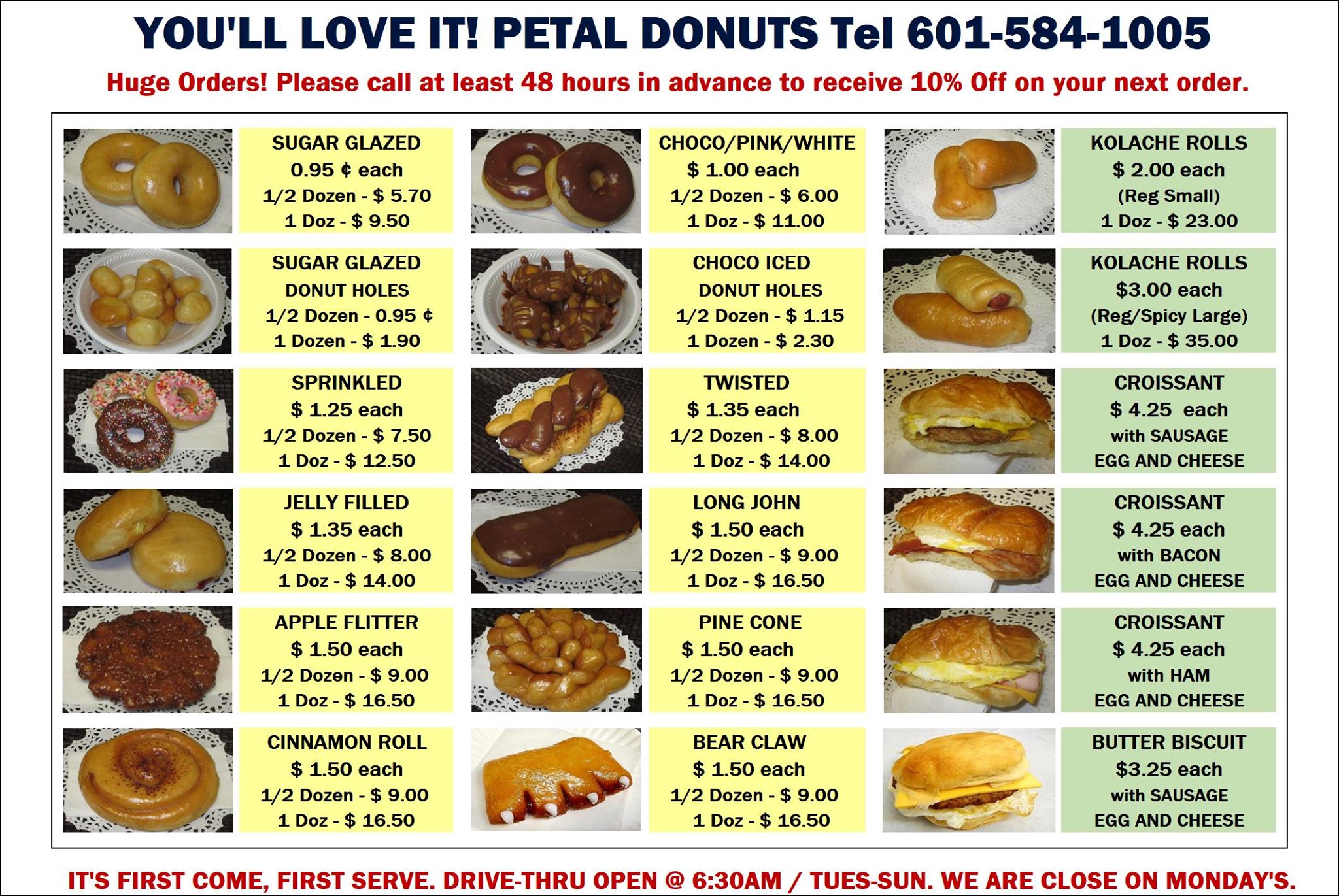 YOU'LL LOVE IT! PETAL DONUTS Tel 601-584-1005

Huge Orders! Please call at least 48 hours in advance to receive 10% Off on your next order.

SUGAR GLAZED
0.95 ¢ each
1/2 Dozen - $ 5.70
1 Doz - $ 9.50

SUGAR GLAZED
DONUT HOLES
1/2 Dozen - 0.95 ¢
1 Dozen - $ 1.90

SPRINKLED
$ 1.25 each
1/2 Dozen - $ 7.50
1 Doz - $ 12.50

JELLY FILLED
$ 1.35 each
1/2 Dozen - $ 8.00
1 Doz - $ 14.00

APPLE FLITTER
$ 1.50 each
1/2 Dozen - $ 9.00
1 Doz - $ 16.50

CINNAMON ROLL
$ 1.50 each
1/2 Dozen - $ 9.00
1 Doz - $ 16.50

CHOCO/PINK/WHITE
$ 1.00 each
1/2 Dozen - $ 6.00
1 Doz - $ 11.00

CHOCO ICED
DONUT HOLES
1/2 Dozen - $ 1.15
1 Dozen - $ 2.30

TWISTED
$ 1.35 each
1/2 Dozen - $ 8.00
1 Doz - $ 14.00

LONG JOHN
$ 1.50 each
1/2 Dozen - $ 9.00
1 Doz - $ 16.50

PINE CONE
$ 1.50 each
1/2 Dozen - $ 9.00
1 Doz - $ 16.50

BEAR CLAW
$ 1.50 each
1/2 Dozen - $ 9.00
1 Doz - $ 16.50

KOLACHE ROLLS
$ 2.00 each
(Reg Small)
1 Doz - $ 23.00

KOLACHE ROLLS
$3.00 each
(Reg/Spicy Large)
1 Doz - $ 35.00

CROISSANT
$ 4.25 each
with SAUSAGE
EGG AND CHEESE

CROISSANT
$ 4.25 each
with BACON
EGG AND CHEESE

CROISSANT
$ 4.25 each
with HAM
EGG AND CHEESE

BUTTER BISCUIT
$3.25 each
with SAUSAGE
EGG AND CHEESE

IT'S FIRST COME, FIRST SERVE. DRIVE-THRU OPEN @ 6:30AM / TUES-SUN. WE ARE CLOSE ON MONDAY'S.